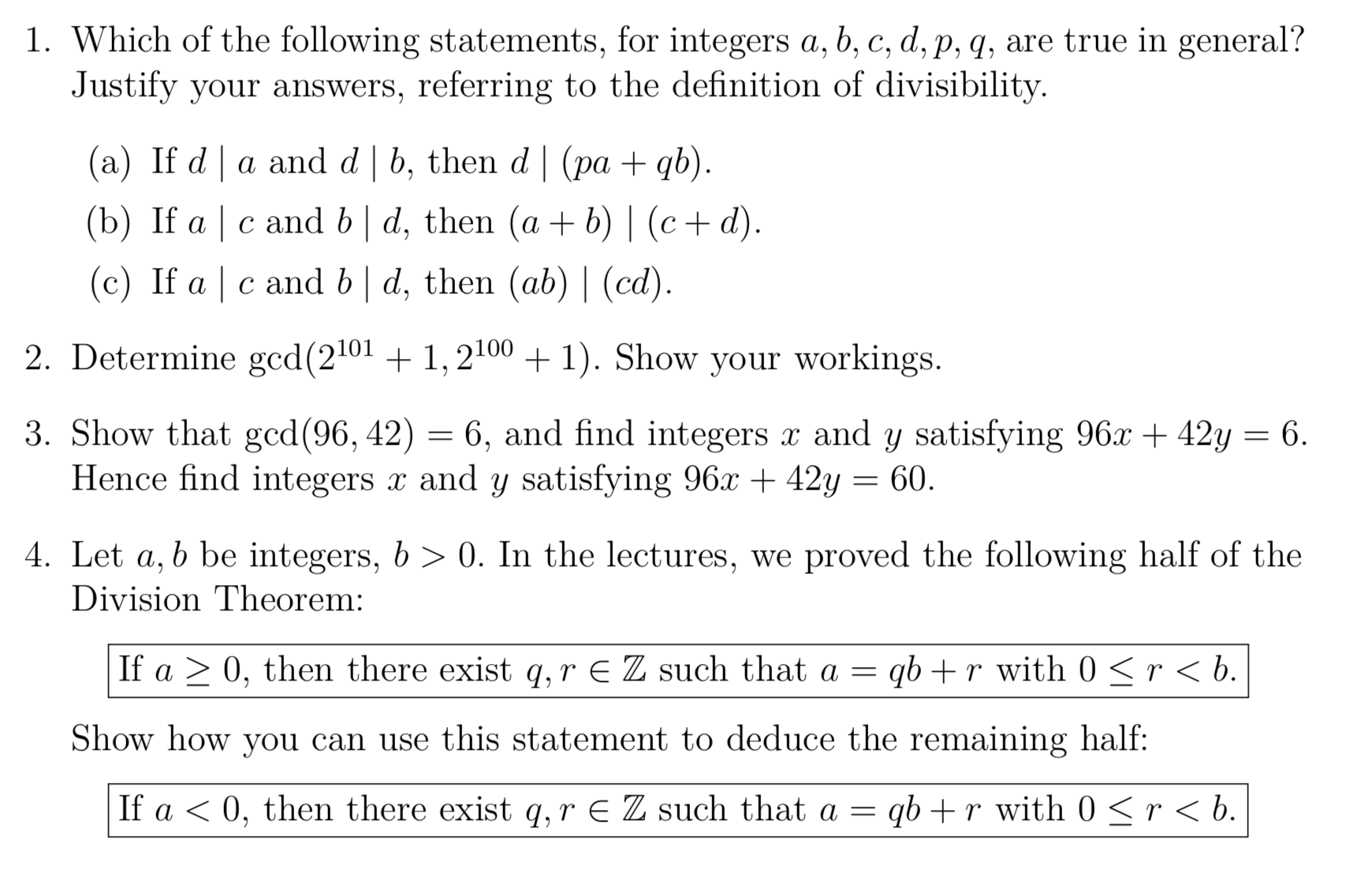 1. Which of the following statements, for integers $a, b, c, d, p, q$, are true in general? Justify your answers, referring to the definition of divisibility.

(a) If $d \mid a$ and $d \mid b$, then $d \mid (pa + qb)$.

(b) If $a \mid c$ and $b \mid d$, then $(a + b) \mid (c + d)$.

(c) If $a \mid c$ and $b \mid d$, then $(ab) \mid (cd)$.

2. Determine $\gcd(2^{101} + 1, 2^{100} + 1)$. Show your workings.

3. Show that $\gcd(96, 42) = 6$, and find integers $x$ and $y$ satisfying $96x + 42y = 6$. Hence find integers $x$ and $y$ satisfying $96x + 42y = 60$.

4. Let $a, b$ be integers, $b > 0$. In the lectures, we proved the following half of the Division Theorem:

If $a \geq 0$, then there exist $q, r \in \mathbb{Z}$ such that $a = qb + r$ with $0 \leq r < b$.

Show how you can use this statement to deduce the remaining half:

If $a < 0$, then there exist $q, r \in \mathbb{Z}$ such that $a = qb + r$ with $0 \leq r < b$.